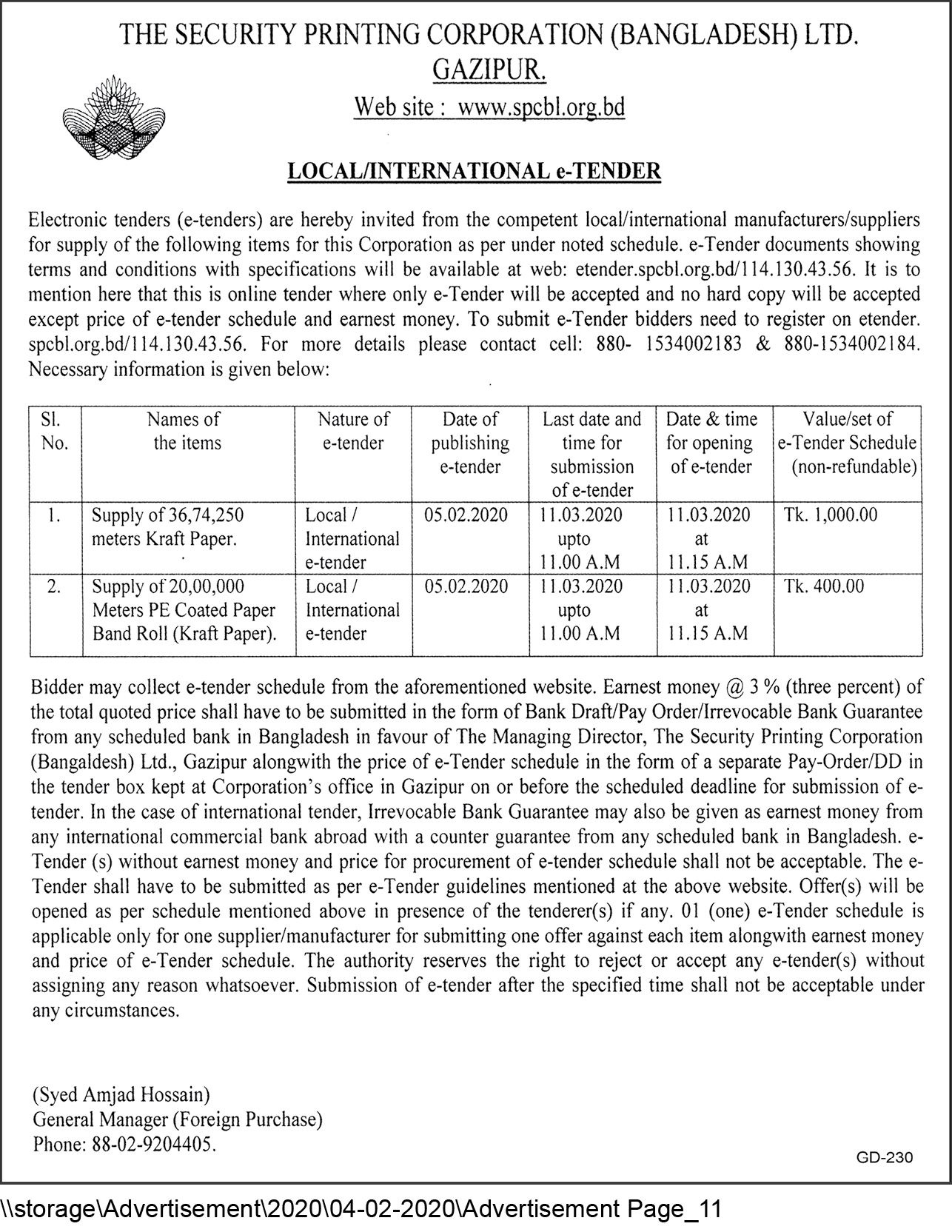 THE SECURITY PRINTING CORPORATION (BANGLADESH) LTD.
GAZIPUR.
Web site : www.spcbl.org.bd

LOCAL/INTERNATIONAL e-TENDER

Electronic tenders (e-tenders) are hereby invited from the competent local/international manufacturers/suppliers for supply of the following items for this Corporation as per under noted schedule. e-Tender documents showing terms and conditions with specifications will be available at web: etender.spcbl.org.bd/114.130.43.56. It is to mention here that this is online tender where only e-Tender will be accepted and no hard copy will be accepted except price of e-tender schedule and earnest money. To submit e-Tender bidders need to register on etender. spcbl.org.bd/114.130.43.56. For more details please contact cell: 880- 1534002183 & 880-1534002184. Necessary information is given below:

| Sl. No. | Names of the items | Nature of e-tender | Date of publishing e-tender | Last date and time for submission of e-tender | Date & time for opening of e-tender | Value/set of e-Tender Schedule (non-refundable) |
|---|---|---|---|---|---|---|
| 1. | Supply of 36,74,250 meters Kraft Paper. | Local / International e-tender | 05.02.2020 | 11.03.2020 upto 11.00 A.M | 11.03.2020 at 11.15 A.M | Tk. 1,000.00 |
| 2. | Supply of 20,00,000 Meters PE Coated Paper Band Roll (Kraft Paper). | Local / International e-tender | 05.02.2020 | 11.03.2020 upto 11.00 A.M | 11.03.2020 at 11.15 A.M | Tk. 400.00 |

Bidder may collect e-tender schedule from the aforementioned website. Earnest money @ 3 % (three percent) of the total quoted price shall have to be submitted in the form of Bank Draft/Pay Order/Irrevocable Bank Guarantee from any scheduled bank in Bangladesh in favour of The Managing Director, The Security Printing Corporation (Bangaldesh) Ltd., Gazipur alongwith the price of e-Tender schedule in the form of a separate Pay-Order/DD in the tender box kept at Corporation's office in Gazipur on or before the scheduled deadline for submission of e-tender. In the case of international tender, Irrevocable Bank Guarantee may also be given as earnest money from any international commercial bank abroad with a counter guarantee from any scheduled bank in Bangladesh. e-Tender (s) without earnest money and price for procurement of e-tender schedule shall not be acceptable. The e-Tender shall have to be submitted as per e-Tender guidelines mentioned at the above website. Offer(s) will be opened as per schedule mentioned above in presence of the tenderer(s) if any. 01 (one) e-Tender schedule is applicable only for one supplier/manufacturer for submitting one offer against each item alongwith earnest money and price of e-Tender schedule. The authority reserves the right to reject or accept any e-tender(s) without assigning any reason whatsoever. Submission of e-tender after the specified time shall not be acceptable under any circumstances.

(Syed Amjad Hossain)
General Manager (Foreign Purchase)
Phone: 88-02-9204405.

GD-230

\\storage\Advertisement\2020\04-02-2020\Advertisement Page_11